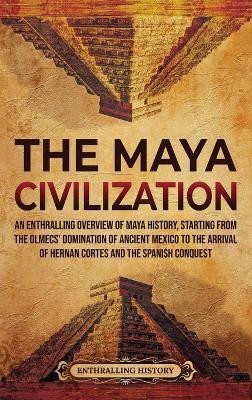 THE MAYA CIVILIZATION

AN ENTHRALLING OVERVIEW OF MAYA HISTORY, STARTING FROM THE OLMECS' DOMINATION OF ANCIENT MEXICO TO THE ARRIVAL OF HERNAN CORTES AND THE SPANISH CONQUEST

ENTHRALLING HISTORY